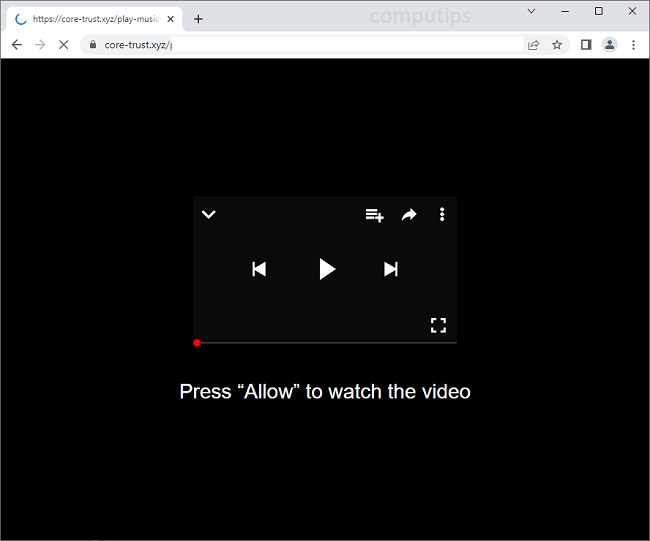 https://core-trust.xyz/play-music

computips

core-trust.xyz/

Press “Allow” to watch the video